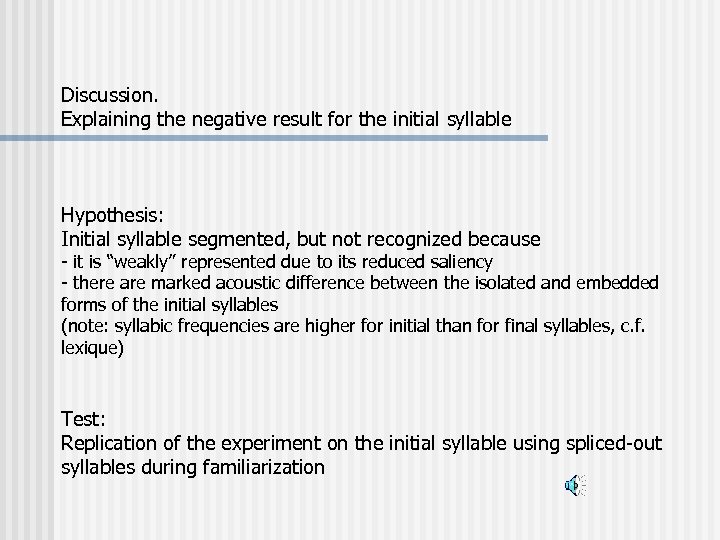 Discussion.
Explaining the negative result for the initial syllable

Hypothesis:
Initial syllable segmented, but not recognized because
- it is “weakly” represented due to its reduced saliency
- there are marked acoustic difference between the isolated and embedded forms of the initial syllables
(note: syllabic frequencies are higher for initial than for final syllables, c.f. lexique)

Test:
Replication of the experiment on the initial syllable using spliced-out syllables during familiarization